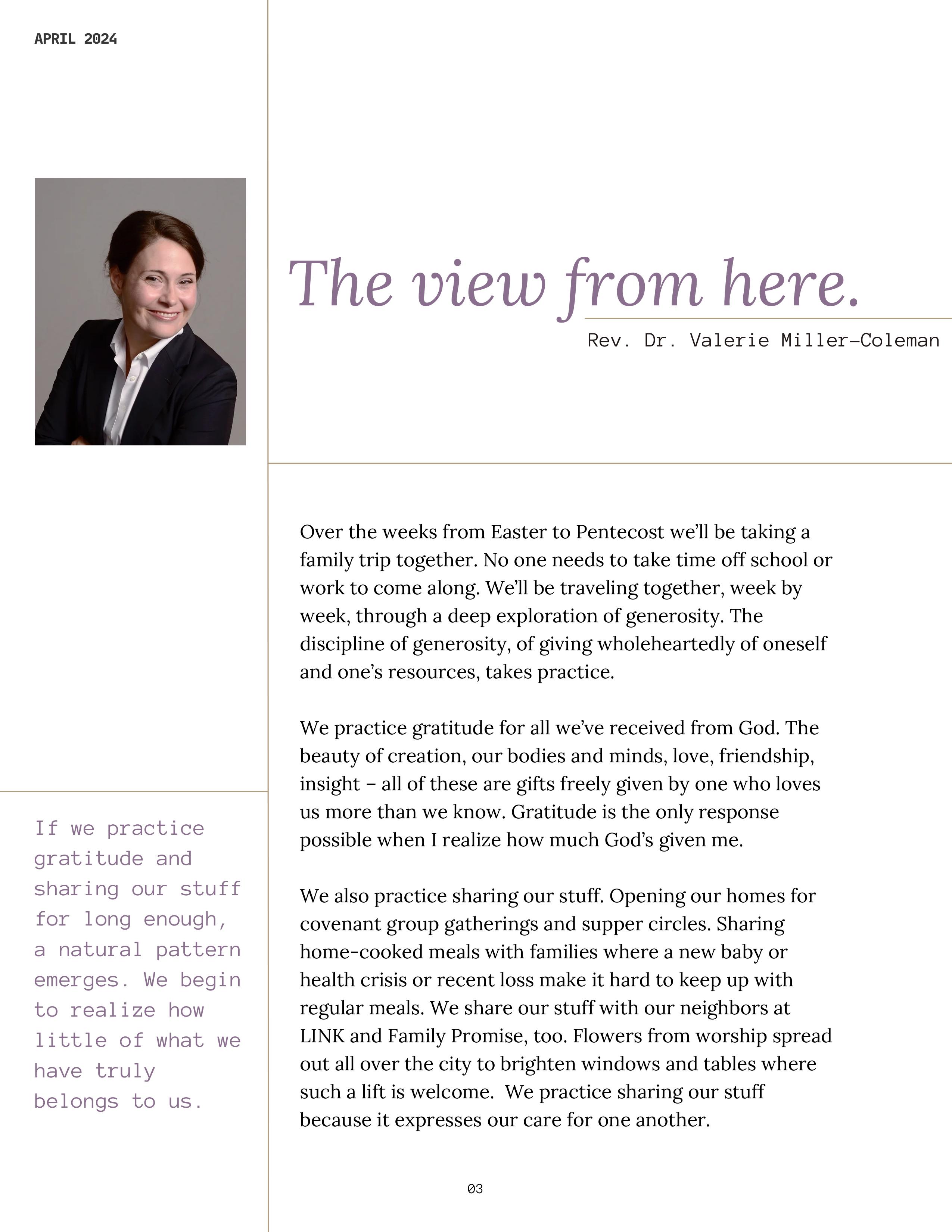 APRIL 2024

The view from here.

Rev. Dr. Valerie Miller-Coleman

Over the weeks from Easter to Pentecost we'll be taking a family trip together. No one needs to take time off school or work to come along. We'll be traveling together, week by week, through a deep exploration of generosity. The discipline of generosity, of giving wholeheartedly of oneself and one's resources, takes practice.

We practice gratitude for all we've received from God. The beauty of creation, our bodies and minds, love, friendship, insight – all of these are gifts freely given by one who loves us more than we know. Gratitude is the only response possible when I realize how much God's given me.

We also practice sharing our stuff. Opening our homes for covenant group gatherings and supper circles. Sharing home-cooked meals with families where a new baby or health crisis or recent loss make it hard to keep up with regular meals. We share our stuff with our neighbors at LINK and Family Promise, too. Flowers from worship spread out all over the city to brighten windows and tables where such a lift is welcome. We practice sharing our stuff because it expresses our care for one another.

If we practice gratitude and sharing our stuff for long enough, a natural pattern emerges. We begin to realize how little of what we have truly belongs to us.

03